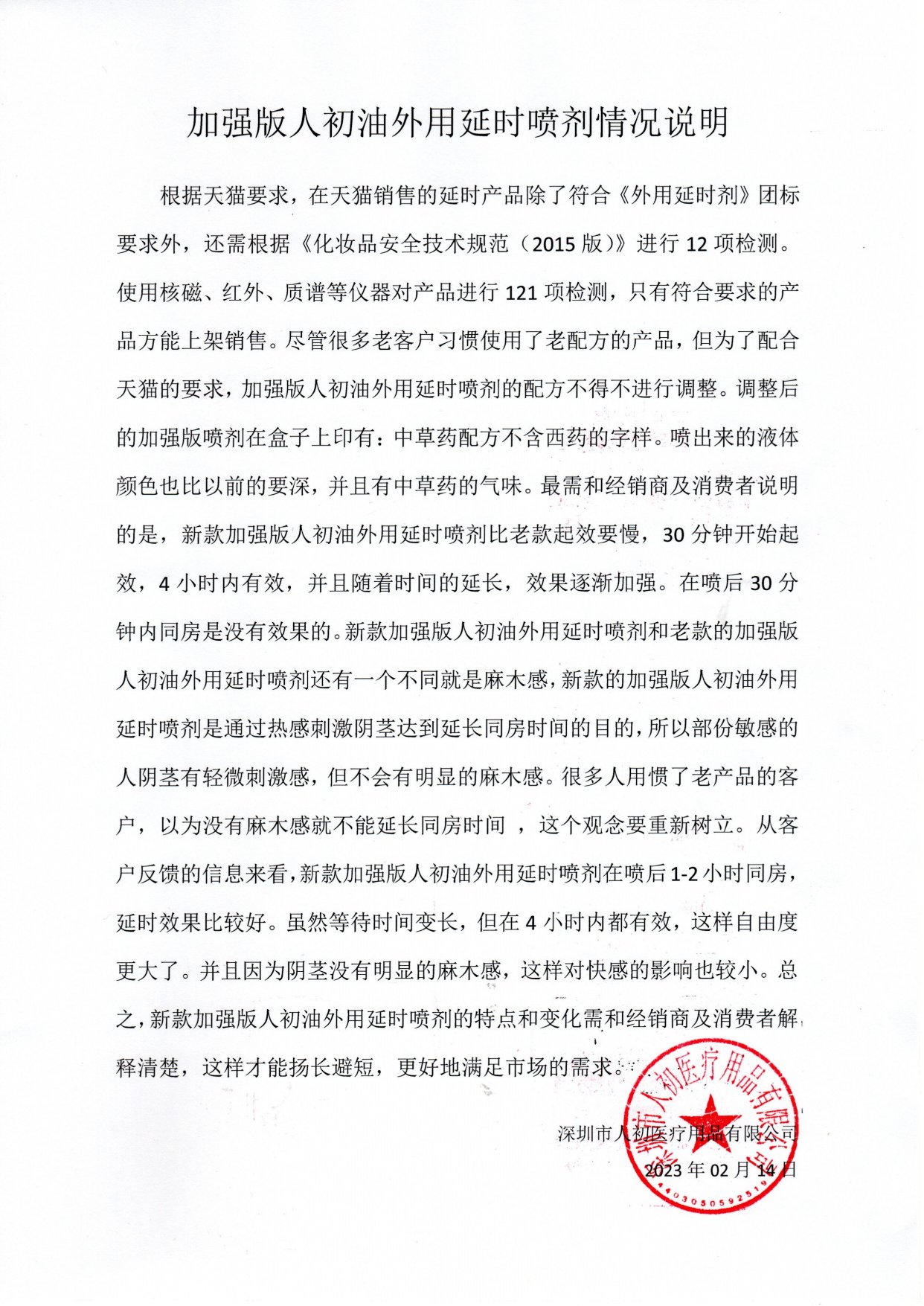 加强版人初油外用延时喷剂情况说明

根据天猫要求，在天猫销售的延时产品除了符合《外用延时剂》团标要求外，还需根据《化妆品安全技术规范（2015 版）》进行 12 项检测。使用核磁、红外、质谱等仪器对产品进行 121 项检测，只有符合要求的产品方能上架销售。尽管很多老客户习惯使用了老配方的产品，但为了配合天猫的要求，加强版人初油外用延时喷剂的配方不得不进行调整。调整后的加强版喷剂在盒子上印有：中草药配方不含西药的字样。喷出来的液体颜色也比以前的要深，并且有中草药的气味。最需和经销商及消费者说明的是，新款加强版人初油外用延时喷剂比老款起效要慢，30 分钟开始起效，4 小时内有效，并且随着时间的延长，效果逐渐加强。在喷后 30 分钟内同房是没有效果的。新款加强版人初油外用延时喷剂和老款的加强版人初油外用延时喷剂还有一个不同就是麻木感，新款的加强版人初油外用延时喷剂是通过热感刺激阴茎达到延长同房时间的目的，所以部份敏感的人阴茎有轻微刺激感，但不会有明显的麻木感。很多人用惯了老产品的客户，以为没有麻木感就不能延长同房时间 ，这个观念要重新树立。从客户反馈的信息来看，新款加强版人初油外用延时喷剂在喷后 1-2 小时同房，延时效果比较好。虽然等待时间变长，但在 4 小时内都有效，这样自由度更大了。并且因为阴茎没有明显的麻木感，这样对快感的影响也较小。总之，新款加强版人初油外用延时喷剂的特点和变化需和经销商及消费者解释清楚，这样才能扬长避短，更好地满足市场的需求。

深圳市人初医疗用品有限公司
2023 年 02 月 14 日

深圳市人初医疗用品有限公司
4403050592519